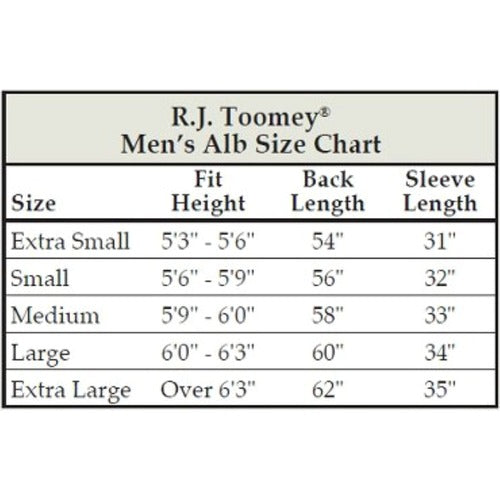 R.J. Toomey®
Men's Alb Size Chart

| Size | Fit Height | Back Length | Sleeve Length |
|---|---|---|---|
| Extra Small | 5'3" - 5'6" | 54" | 31" |
| Small | 5'6" - 5'9" | 56" | 32" |
| Medium | 5'9" - 6'0" | 58" | 33" |
| Large | 6'0" - 6'3" | 60" | 34" |
| Extra Large | Over 6'3" | 62" | 35" |